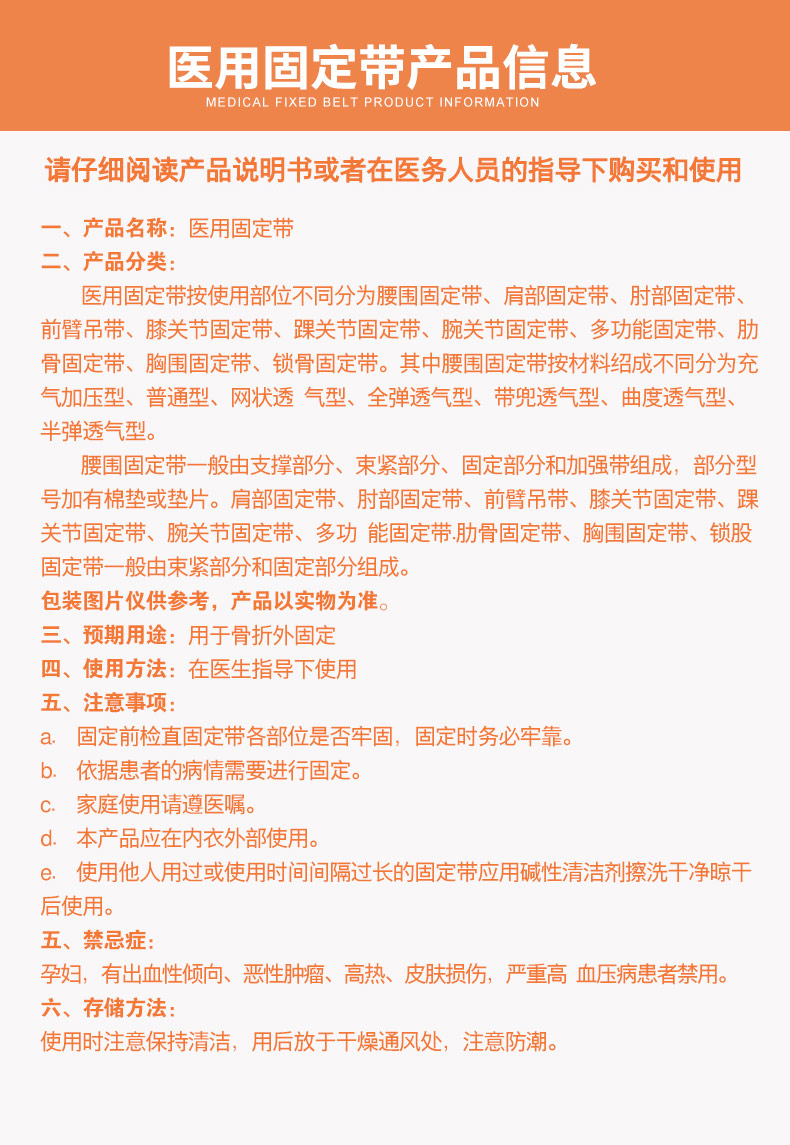 医用固定带产品信息
MEDICAL FIXED BELT PRODUCT INFORMATION

请仔细阅读产品说明书或者在医务人员的指导下购买和使用

一、产品名称：医用固定带
二、产品分类：
医用固定带按使用部位不同分为腰围固定带、肩部固定带、肘部固定带、前臂吊带、膝关节固定带、踝关节固定带、腕关节固定带、多功能固定带、肋骨固定带、胸围固定带、锁骨固定带。其中腰围固定带按材料绍成不同分为充气加压型、普通型、网状透 气型、全弹透气型、带兜透气型、曲度透气型、半弹透气型。

腰围固定带一般由支撑部分、束紧部分、固定部分和加强带组成，部分型号加有棉垫或垫片。肩部固定带、肘部固定带、前臂吊带、膝关节固定带、踝关节固定带、腕关节固定带、多功 能固定带.肋骨固定带、胸围固定带、锁股固定带一般由束紧部分和固定部分组成。
包装图片仅供参考，产品以实物为准。
三、预期用途：用于骨折外固定
四、使用方法：在医生指导下使用
五、注意事项：
a. 固定前检直固定带各部位是否牢固，固定时务必牢靠。
b. 依据患者的病情需要进行固定。
c. 家庭使用请遵医嘱。
d. 本产品应在内衣外部使用。
e. 使用他人用过或使用时间间隔过长的固定带应用碱性清洁剂擦洗干净晾干后使用。
五、禁忌症：
孕妇，有出血性倾向、恶性肿瘤、高热、皮肤损伤，严重高 血压病患者禁用。
六、存储方法：
使用时注意保持清洁，用后放于干燥通风处，注意防潮。